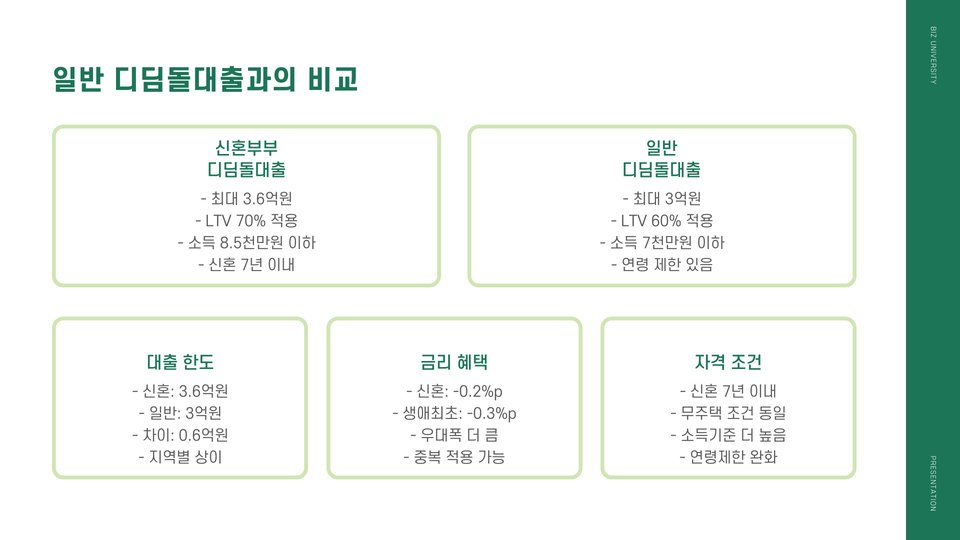 일반 디딤돌대출과의 비교

신혼부부
디딤돌대출
- 최대 3.6억원
- LTV 70% 적용
- 소득 8.5천만원 이하
- 신혼 7년 이내

일반
디딤돌대출
- 최대 3억원
- LTV 60% 적용
- 소득 7천만원 이하
- 연령 제한 있음

대출 한도
- 신혼: 3.6억원
- 일반: 3억원
- 차이: 0.6억원
- 지역별 상이

금리 혜택
- 신혼: -0.2%p
- 생애최초: -0.3%p
- 우대폭 더 큼
- 중복 적용 가능

자격 조건
- 신혼 7년 이내
- 무주택 조건 동일
- 소득기준 더 높음
- 연령제한 완화

BIZ UNIVERSITY

PRESENTATION